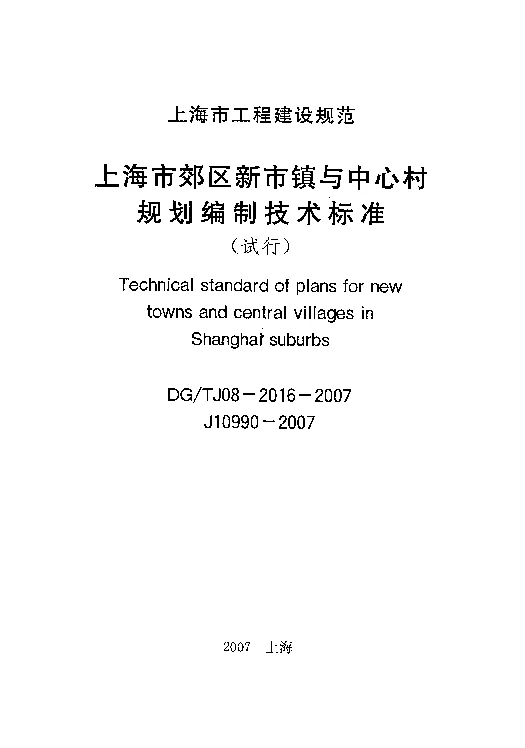 上海市工程建设规范

上海市郊区新市镇与中心村
规划编制技术标准
（试行）

Technical standard of plans for new towns and central villages in Shanghai suburbs

DG/TJ08－2016－2007
J10990－2007

2007 上海